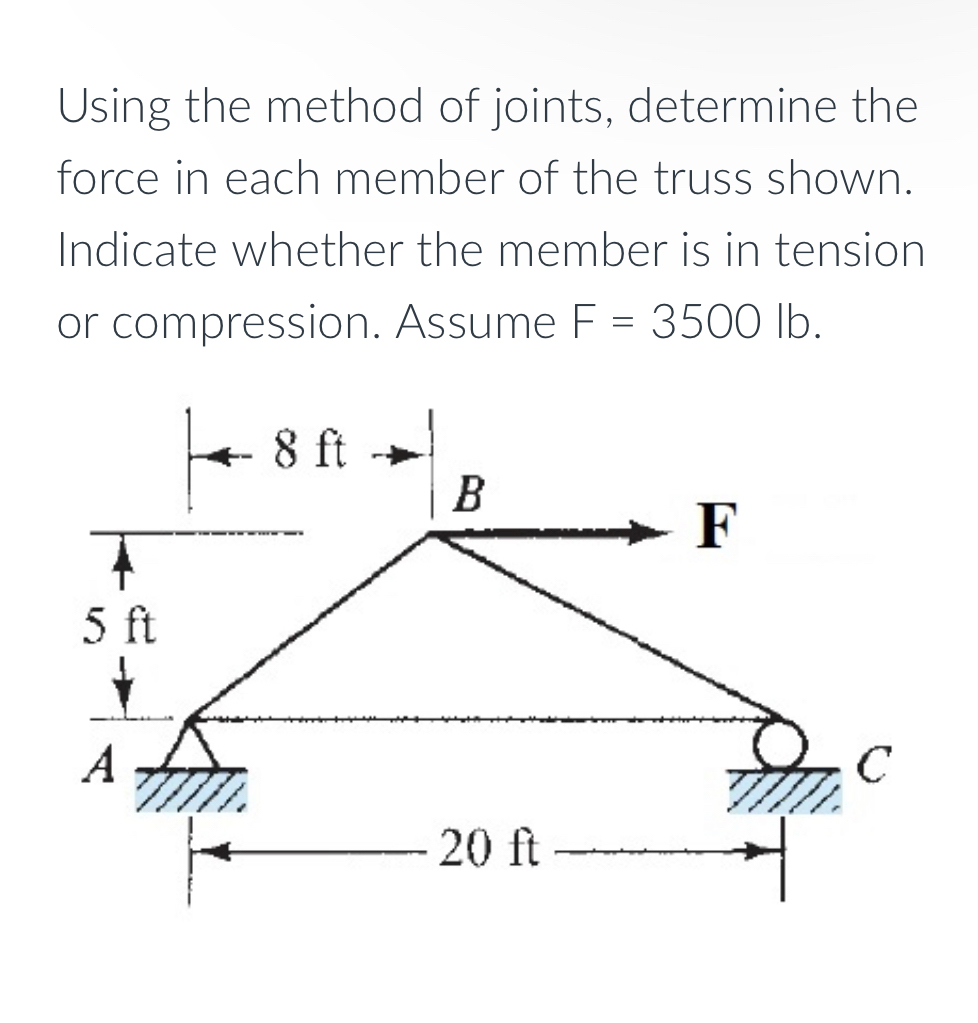 Using the method of joints, determine the force in each member of the truss shown. Indicate whether the member is in tension or compression. Assume F = 3500 lb.

8 ft

B

F

5 ft

A

C

20 ft